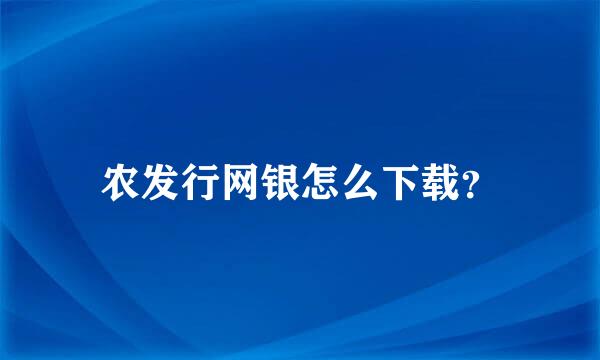 农发行网银怎么下载?